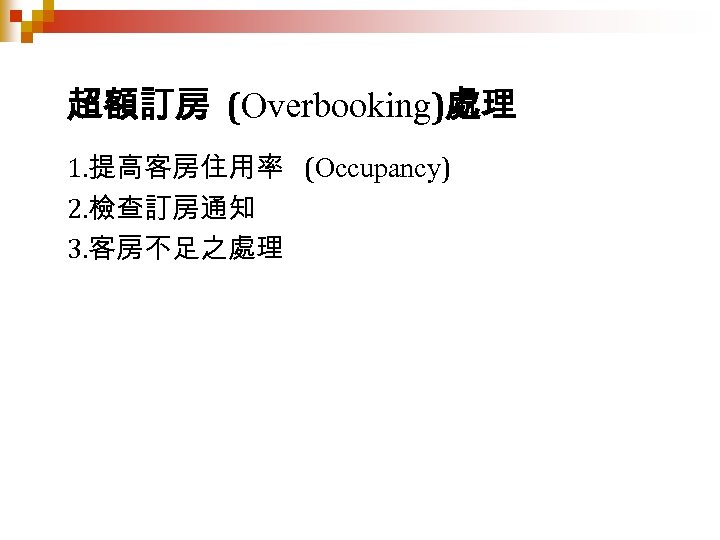 超額訂房 (Overbooking)處理

1.提高客房住用率 (Occupancy)
2.檢查訂房通知
3.客房不足之處理